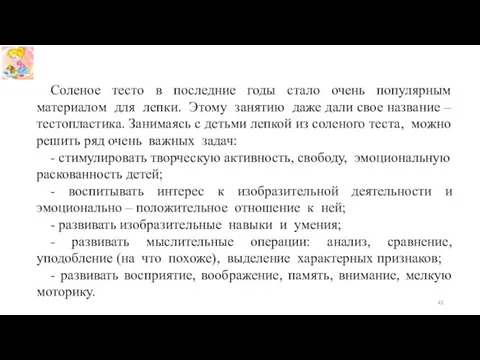 Соленое тесто в последние годы стало очень популярным материалом для лепки. Этому занятию даже дали свое название – тестопластика. Занимаясь с детьми лепкой из соленого теста, можно решить ряд очень важных задач:

- стимулировать творческую активность, свободу, эмоциональную раскованность детей;

- воспитывать интерес к изобразительной деятельности и эмоционально – положительное отношение к ней;

- развивать изобразительные навыки и умения;

- развивать мыслительные операции: анализ, сравнение, уподобление (на что похоже), выделение характерных признаков;

- развивать восприятие, воображение, память, внимание, мелкую моторику.

43